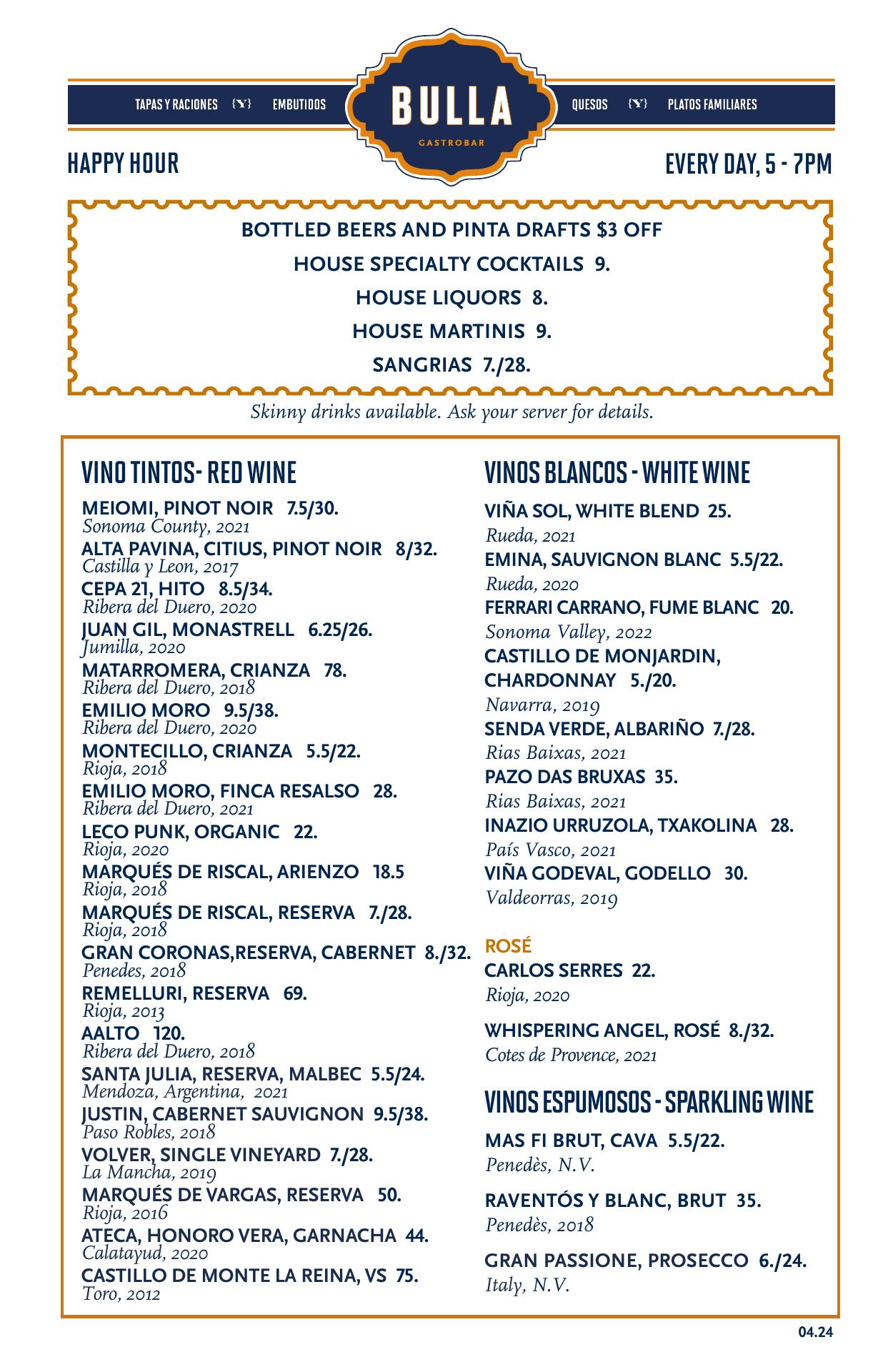 TAPAS Y RACIONES {Y} EMBUTIDOS

BULLA
GASTROBAR

QUESOS {Y} PLATOS FAMILIARES

HAPPY HOUR

EVERY DAY, 5 - 7PM

BOTTLED BEERS AND PINTA DRAFTS $3 OFF
HOUSE SPECIALTY COCKTAILS 9.
HOUSE LIQUORS 8.
HOUSE MARTINIS 9.
SANGRIAS 7./28.

Skinny drinks available. Ask your server for details.

VINO TINTOS- RED WINE

MEIOMI, PINOT NOIR 7.5/30.
Sonoma County, 2021
ALTA PAVINA, CITIUS, PINOT NOIR 8/32.
Castilla y Leon, 2017
CEPA 21, HITO 8.5/34.
Ribera del Duero, 2020
JUAN GIL, MONASTRELL 6.25/26.
Jumilla, 2020
MATARROMERA, CRIANZA 78.
Ribera del Duero, 2018
EMILIO MORO 9.5/38.
Ribera del Duero, 2020
MONTECILLO, CRIANZA 5.5/22.
Rioja, 2018
EMILIO MORO, FINCA RESALSO 28.
Ribera del Duero, 2021
LECO PUNK, ORGANIC 22.
Rioja, 2020
MARQUÉS DE RISCAL, ARIENZO 18.5
Rioja, 2018
MARQUÉS DE RISCAL, RESERVA 7./28.
Rioja, 2018
GRAN CORONAS,RESERVA, CABERNET 8./32.
Penedes, 2018
REMELLURI, RESERVA 69.
Rioja, 2013
AALTO 120.
Ribera del Duero, 2018
SANTA JULIA, RESERVA, MALBEC 5.5/24.
Mendoza, Argentina, 2021
JUSTIN, CABERNET SAUVIGNON 9.5/38.
Paso Robles, 2018
VOLVER, SINGLE VINEYARD 7./28.
La Mancha, 2019
MARQUÉS DE VARGAS, RESERVA 50.
Rioja, 2016
ATECA, HONORO VERA, GARNACHA 44.
Calatayud, 2020
CASTILLO DE MONTE LA REINA, VS 75.
Toro, 2012

VINOS BLANCOS - WHITE WINE

VIÑA SOL, WHITE BLEND 25.
Rueda, 2021
EMINA, SAUVIGNON BLANC 5.5/22.
Rueda, 2020
FERRARI CARRANO, FUME BLANC 20.
Sonoma Valley, 2022
CASTILLO DE MONJARDIN, CHARDONNAY 5./20.
Navarra, 2019
SENDA VERDE, ALBARIÑO 7./28.
Rias Baixas, 2021
PAZO DAS BRUXAS 35.
Rias Baixas, 2021
INAZIO URRUZOLA, TXAKOLINA 28.
País Vasco, 2021
VIÑA GODEVAL, GODELLO 30.
Valdeorras, 2019

ROSÉ
CARLOS SERRES 22.
Rioja, 2020

WHISPERING ANGEL, ROSÉ 8./32.
Cotes de Provence, 2021

VINOS ESPUMOSOS - SPARKLING WINE

MAS FI BRUT, CAVA 5.5/22.
Penedès, N.V.

RAVENTÓS Y BLANC, BRUT 35.
Penedès, 2018

GRAN PASSIONE, PROSECCO 6./24.
Italy, N.V.

04.24